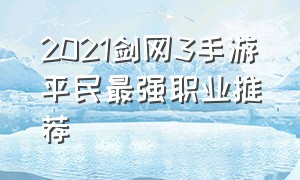 2021剑网3手游平民最强职业推荐